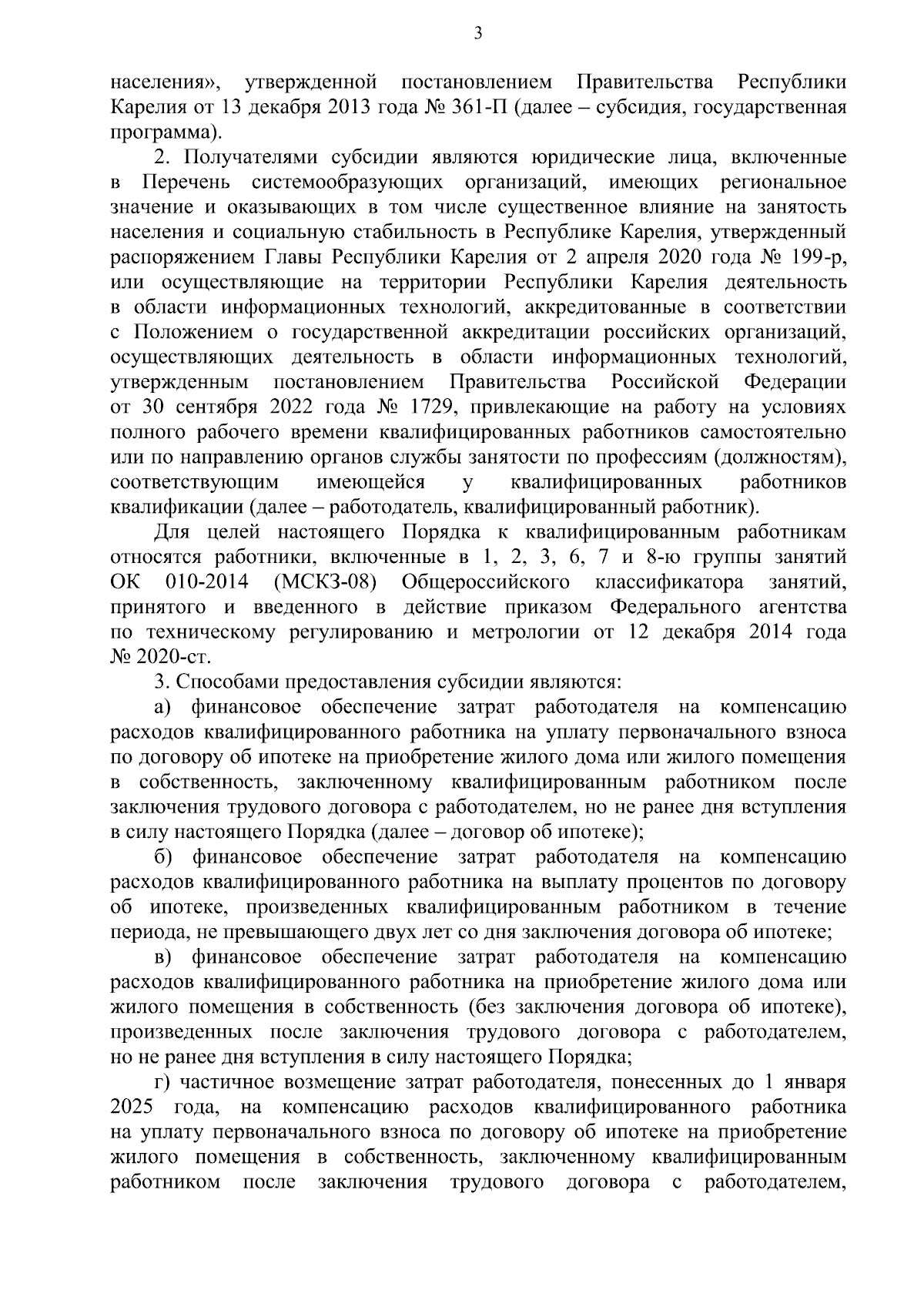 3

населения», утвержденной постановлением Правительства Республики Карелия от 13 декабря 2013 года № 361-П (далее – субсидия, государственная программа).

2. Получателями субсидии являются юридические лица, включенные в Перечень системообразующих организаций, имеющих региональное значение и оказывающих в том числе существенное влияние на занятость населения и социальную стабильность в Республике Карелия, утвержденный распоряжением Главы Республики Карелия от 2 апреля 2020 года № 199-р, или осуществляющие на территории Республики Карелия деятельность в области информационных технологий, аккредитованные в соответствии с Положением о государственной аккредитации российских организаций, осуществляющих деятельность в области информационных технологий, утвержденным постановлением Правительства Российской Федерации от 30 сентября 2022 года № 1729, привлекающие на работу на условиях полного рабочего времени квалифицированных работников самостоятельно или по направлению органов службы занятости по профессиям (должностям), соответствующим имеющейся у квалифицированных работников квалификации (далее – работодатель, квалифицированный работник).

Для целей настоящего Порядка к квалифицированным работникам относятся работники, включенные в 1, 2, 3, 6, 7 и 8-ю группы занятий ОК 010-2014 (МСКЗ-08) Общероссийского классификатора занятий, принятого и введенного в действие приказом Федерального агентства по техническому регулированию и метрологии от 12 декабря 2014 года № 2020-ст.

3. Способами предоставления субсидии являются:

а) финансовое обеспечение затрат работодателя на компенсацию расходов квалифицированного работника на уплату первоначального взноса по договору об ипотеке на приобретение жилого дома или жилого помещения в собственность, заключенному квалифицированным работником после заключения трудового договора с работодателем, но не ранее дня вступления в силу настоящего Порядка (далее – договор об ипотеке);

б) финансовое обеспечение затрат работодателя на компенсацию расходов квалифицированного работника на выплату процентов по договору об ипотеке, произведенных квалифицированным работником в течение периода, не превышающего двух лет со дня заключения договора об ипотеке;

в) финансовое обеспечение затрат работодателя на компенсацию расходов квалифицированного работника на приобретение жилого дома или жилого помещения в собственность (без заключения договора об ипотеке), произведенных после заключения трудового договора с работодателем, но не ранее дня вступления в силу настоящего Порядка;

г) частичное возмещение затрат работодателя, понесенных до 1 января 2025 года, на компенсацию расходов квалифицированного работника на уплату первоначального взноса по договору об ипотеке на приобретение жилого помещения в собственность, заключенному квалифицированным работником после заключения трудового договора с работодателем,